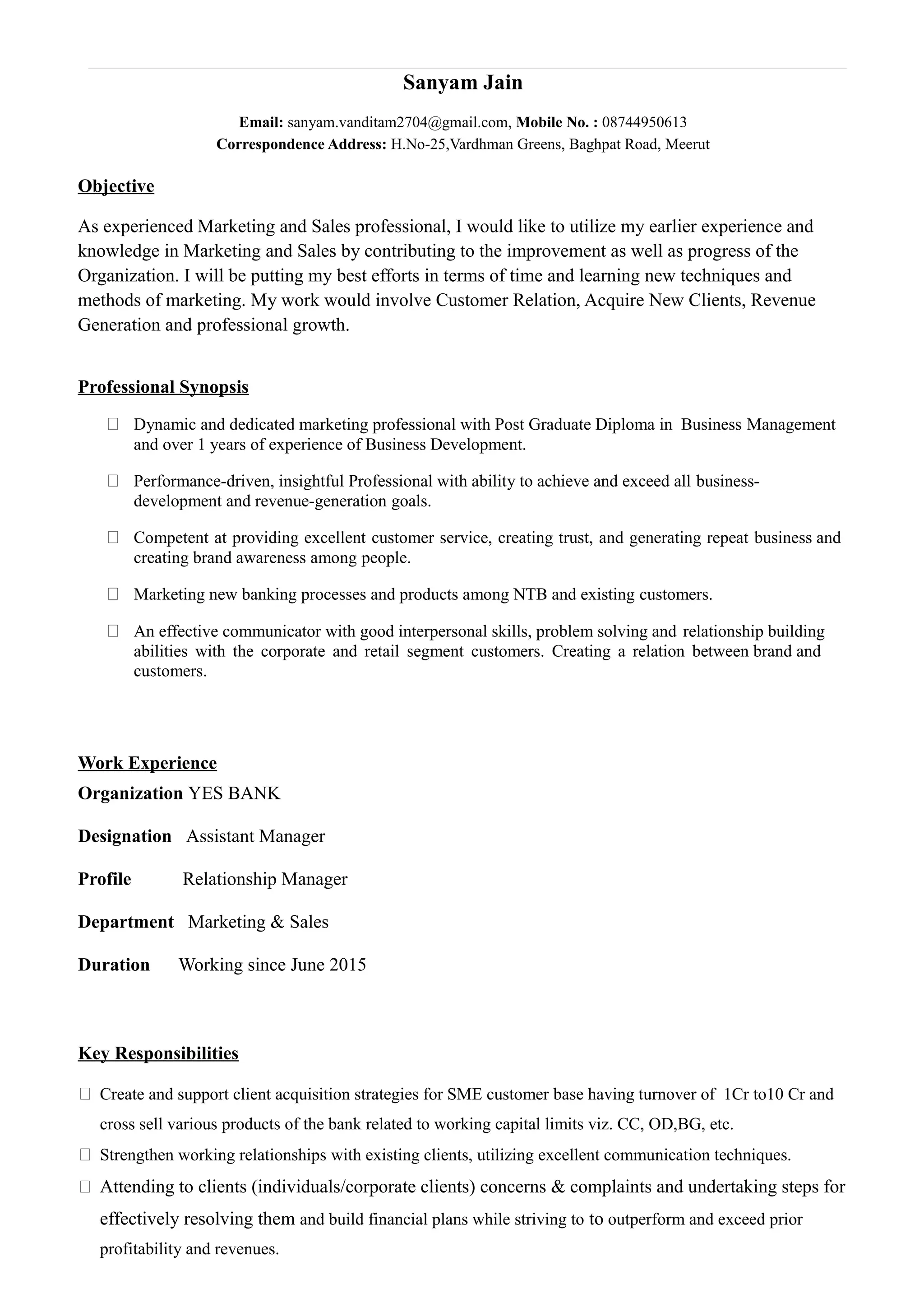 Sanyam Jain

Email: sanyam.vanditam2704@gmail.com, Mobile No. : 08744950613
Correspondence Address: H.No-25,Vardhman Greens, Baghpat Road, Meerut

Objective

As experienced Marketing and Sales professional, I would like to utilize my earlier experience and knowledge in Marketing and Sales by contributing to the improvement as well as progress of the Organization. I will be putting my best efforts in terms of time and learning new techniques and methods of marketing. My work would involve Customer Relation, Acquire New Clients, Revenue Generation and professional growth.

Professional Synopsis

Dynamic and dedicated marketing professional with Post Graduate Diploma in Business Management and over 1 years of experience of Business Development.

Performance-driven, insightful Professional with ability to achieve and exceed all business-development and revenue-generation goals.

Competent at providing excellent customer service, creating trust, and generating repeat business and creating brand awareness among people.

Marketing new banking processes and products among NTB and existing customers.

An effective communicator with good interpersonal skills, problem solving and relationship building abilities with the corporate and retail segment customers. Creating a relation between brand and customers.

Work Experience
Organization YES BANK

Designation Assistant Manager

Profile Relationship Manager

Department Marketing & Sales

Duration Working since June 2015

Key Responsibilities

Create and support client acquisition strategies for SME customer base having turnover of 1Cr to10 Cr and cross sell various products of the bank related to working capital limits viz. CC, OD,BG, etc.

Strengthen working relationships with existing clients, utilizing excellent communication techniques.

Attending to clients (individuals/corporate clients) concerns & complaints and undertaking steps for effectively resolving them and build financial plans while striving to to outperform and exceed prior profitability and revenues.